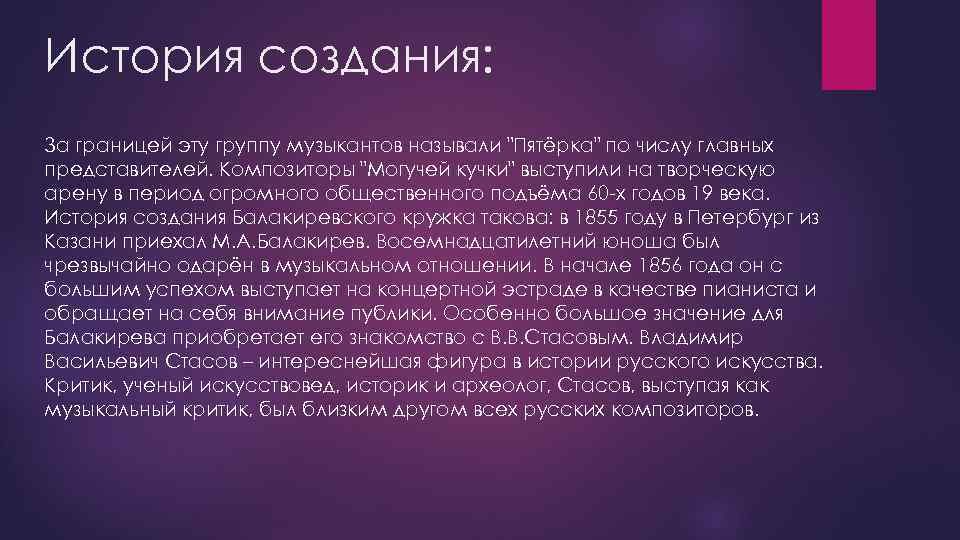 История создания:

За границей эту группу музыкантов называли "Пятёрка" по числу главных представителей. Композиторы "Могучей кучки" выступили на творческую арену в период огромного общественного подъёма 60-х годов 19 века. История создания Балакиревского кружка такова: в 1855 году в Петербург из Казани приехал М.А.Балакирев. Восемнадцатилетний юноша был чрезвычайно одарён в музыкальном отношении. В начале 1856 года он с большим успехом выступает на концертной эстраде в качестве пианиста и обращает на себя внимание публики. Особенно большое значение для Балакирева приобретает его знакомство с В.В.Стасовым. Владимир Васильевич Стасов – интереснейшая фигура в истории русского искусства. Критик, ученый искусствовед, историк и археолог, Стасов, выступая как музыкальный критик, был близким другом всех русских композиторов.